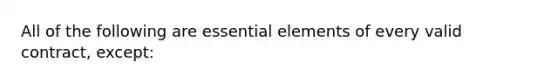 All of the following are essential elements of every valid contract, except: